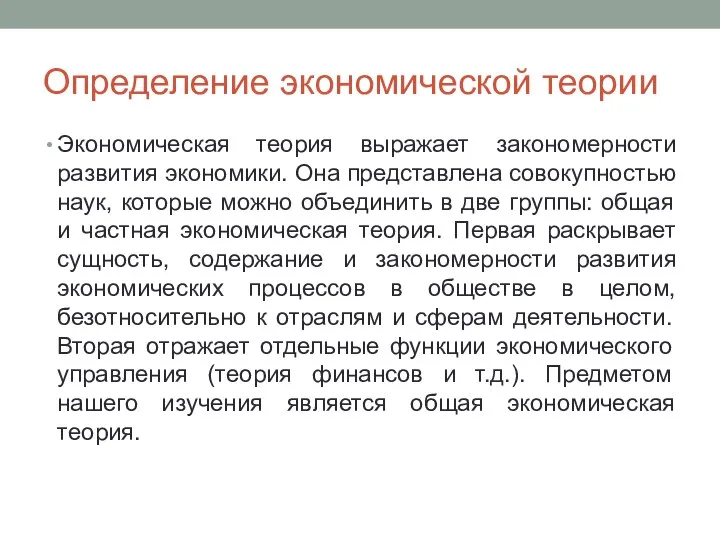 Определение экономической теории

• Экономическая теория выражает закономерности развития экономики. Она представлена совокупностью наук, которые можно объединить в две группы: общая и частная экономическая теория. Первая раскрывает сущность, содержание и закономерности развития экономических процессов в обществе в целом, безотносительно к отраслям и сферам деятельности. Вторая отражает отдельные функции экономического управления (теория финансов и т.д.). Предметом нашего изучения является общая экономическая теория.